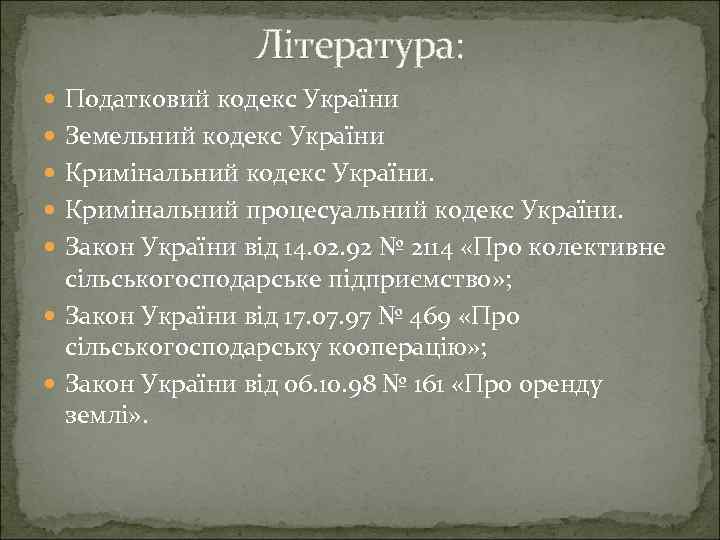 Література:

Податковий кодекс України

Земельний кодекс України

Кримінальний кодекс України.

Кримінальний процесуальний кодекс України.

Закон України від 14.02.92 № 2114 «Про колективне сільськогосподарське підприємство»;

Закон України від 17.07.97 № 469 «Про сільськогосподарську кооперацію»;

Закон України від 06.10.98 № 161 «Про оренду землі».